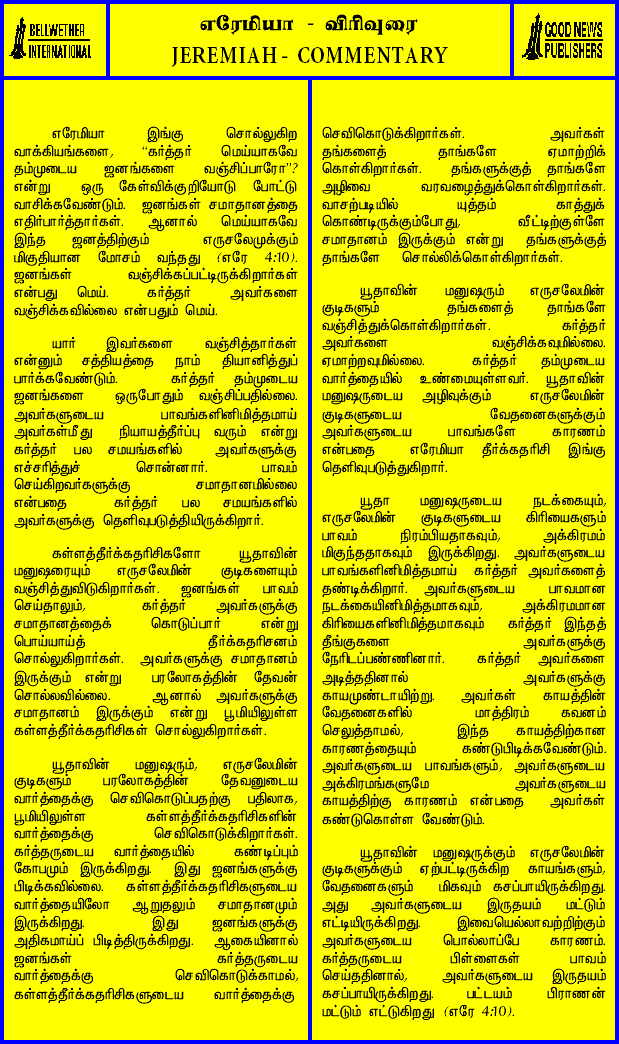 BELLWETHER INTERNATIONAL

எரேமியா - விரிவுரை
JEREMIAH - COMMENTARY

GOOD NEWS PUBLISHERS

எரேமியா இங்கு சொல்லுகிற வாக்கியங்களை, "கர்த்தர் மெய்யாகவே தம்முடைய ஜனங்களை வஞ்சிப்பாரோ"? என்று ஒரு கேள்விக்குறியோடு போட்டு வாசிக்கவேண்டும். ஜனங்கள் சமாதானத்தை எதிர்பார்த்தார்கள். ஆனால் மெய்யாகவே இந்த ஜனத்திற்கும் எருசலேமுக்கும் மிகுதியான மோசம் வந்தது (எரே 4:10). ஜனங்கள் வஞ்சிக்கப்பட்டிருக்கிறார்கள் என்பது மெய். கர்த்தர் அவர்களை வஞ்சிக்கவில்லை என்பதும் மெய்.

யார் இவர்களை வஞ்சித்தார்கள் என்னும் சத்தியத்தை நாம் தியானித்துப் பார்க்கவேண்டும். கர்த்தர் தம்முடைய ஜனங்களை ஒருபோதும் வஞ்சிப்பதில்லை. அவர்களுடைய பாவங்களினிமித்தமாய் அவர்கள்மீது நியாயத்தீர்ப்பு வரும் என்று கர்த்தர் பல சமயங்களில் அவர்களுக்கு எச்சரித்துச் சொன்னார். பாவம் செய்கிறவர்களுக்கு சமாதானமில்லை என்பதை கர்த்தர் பல சமயங்களில் அவர்களுக்கு தெளிவுபடுத்தியிருக்கிறார்.

கள்ளத்தீர்க்கதரிசிகளோ யூதாவின் மனுஷரையும் எருசலேமின் குடிகளையும் வஞ்சித்துவிடுகிறார்கள். ஜனங்கள் பாவம் செய்தாலும், கர்த்தர் அவர்களுக்கு சமாதானத்தைக் கொடுப்பார் என்று பொய்யாய்த் தீர்க்கதரிசனம் சொல்லுகிறார்கள். அவர்களுக்கு சமாதானம் இருக்கும் என்று பரலோகத்தின் தேவன் சொல்லவில்லை. ஆனால் அவர்களுக்கு சமாதானம் இருக்கும் என்று பூமியிலுள்ள கள்ளத்தீர்க்கதரிசிகள் சொல்லுகிறார்கள்.

யூதாவின் மனுஷரும், எருசலேமின் குடிகளும் பரலோகத்தின் தேவனுடைய வார்த்தைக்கு செவிகொடுப்பதற்கு பதிலாக, பூமியிலுள்ள கள்ளத்தீர்க்கதரிசிகளின் வார்த்தைக்கு செவிகொடுக்கிறார்கள். கர்த்தருடைய வார்த்தையில் கண்டிப்பும் கோபமும் இருக்கிறது. இது ஜனங்களுக்கு பிடிக்கவில்லை. கள்ளத்தீர்க்கதரிசிகளுடைய வார்த்தையிலோ ஆறுதலும் சமாதானமும் இருக்கிறது. இது ஜனங்களுக்கு அதிகமாய்ப் பிடித்திருக்கிறது. ஆகையினால் ஜனங்கள் கர்த்தருடைய வார்த்தைக்கு செவிகொடுக்காமல், கள்ளத்தீர்க்கதரிசிகளுடைய வார்த்தைக்கு செவிகொடுக்கிறார்கள். அவர்கள் தங்களைத் தாங்களே ஏமாற்றிக் கொள்கிறார்கள். தங்களுக்குத் தாங்களே அழிவை வரவழைத்துக்கொள்கிறார்கள். வாசற்படியில் யுத்தம் காத்துக் கொண்டிருக்கும்போது, வீட்டிற்குள்ளே சமாதானம் இருக்கும் என்று தங்களுக்குத் தாங்களே சொல்லிக்கொள்கிறார்கள்.

யூதாவின் மனுஷரும் எருசலேமின் குடிகளும் தங்களைத் தாங்களே வஞ்சித்துக்கொள்கிறார்கள். கர்த்தர் அவர்களை வஞ்சிக்கவுமில்லை. ஏமாற்றவுமில்லை. கர்த்தர் தம்முடைய வார்த்தையில் உண்மையுள்ளவர். யூதாவின் மனுஷருடைய அழிவுக்கும் எருசலேமின் குடிகளுடைய வேதனைகளுக்கும் அவர்களுடைய பாவங்களே காரணம் என்பதை எரேமியா தீர்க்கதரிசி இங்கு தெளிவுபடுத்துகிறார்.

யூதா மனுஷருடைய நடக்கையும், எருசலேமின் குடிகளுடைய கிரியைகளும் பாவம் நிரம்பியதாகவும், அக்கிரமம் மிகுந்ததாகவும் இருக்கிறது. அவர்களுடைய பாவங்களினிமித்தமாய் கர்த்தர் அவர்களைத் தண்டிக்கிறார். அவர்களுடைய பாவமான நடக்கையினிமித்தமாகவும், அக்கிரமமான கிரியைகளினிமித்தமாகவும் கர்த்தர் இந்தத் தீங்குகளை அவர்களுக்கு நேரிடப்பண்ணினார். கர்த்தர் அவர்களை அடித்ததினால் அவர்களுக்கு காயமுண்டாயிற்று. அவர்கள் காயத்தின் வேதனைகளில் மாத்திரம் கவனம் செலுத்தாமல், இந்த காயத்திற்கான காரணத்தையும் கண்டுபிடிக்கவேண்டும். அவர்களுடைய பாவங்களும், அவர்களுடைய அக்கிரமங்களுமே அவர்களுடைய காயத்திற்கு காரணம் என்பதை அவர்கள் கண்டுகொள்ள வேண்டும்.

யூதாவின் மனுஷருக்கும் எருசலேமின் குடிகளுக்கும் ஏற்பட்டிருக்கிற காயங்களும், வேதனைகளும் மிகவும் கசப்பாயிருக்கிறது. அது அவர்களுடைய இருதயம் மட்டும் எட்டியிருக்கிறது. இவையெல்லாவற்றிற்கும் அவர்களுடைய பொல்லாப்பே காரணம். கர்த்தருடைய பிள்ளைகள் பாவம் செய்ததினால், அவர்களுடைய இருதயம் கசப்பாயிருக்கிறது. பட்டயம் பிராணன் மட்டும் எட்டுகிறது (எரே 4:10).